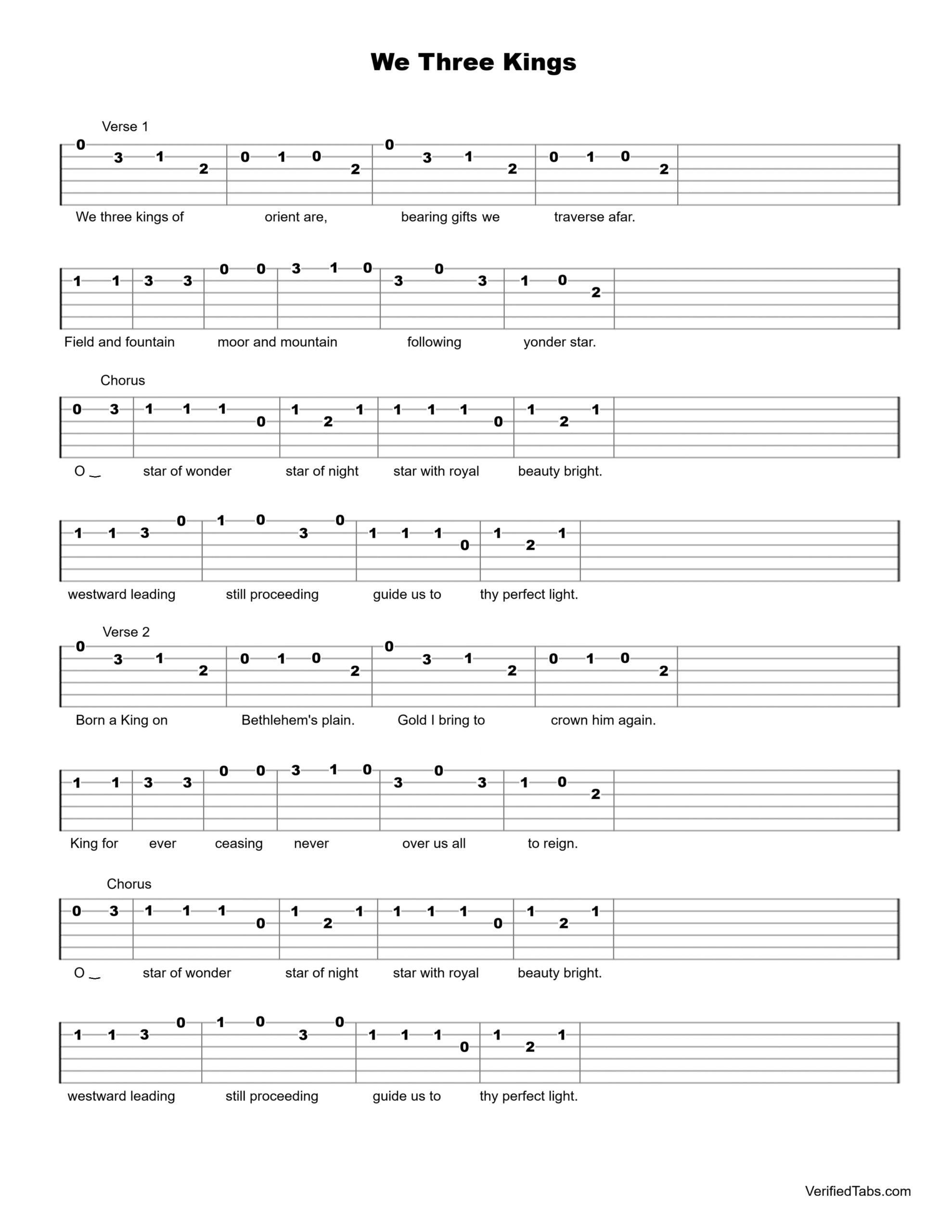 We Three Kings

Verse 1

0 3 1 2 0 1 0 2 0 3 1 2 0 1 0 2

We three kings of orient are, bearing gifts we traverse afar.

1 1 3 3 0 0 3 1 0 3 0 3 1 0 2

Field and fountain moor and mountain following yonder star.

Chorus

0 3 1 1 1 0 1 2 1 1 1 1 0 1 2 1

O ‿ star of wonder star of night star with royal beauty bright.

1 1 3 0 1 0 3 0 1 1 1 0 1 2 1

westward leading still proceeding guide us to thy perfect light.

Verse 2

0 3 1 2 0 1 0 2 0 3 1 2 0 1 0 2

Born a King on Bethlehem's plain. Gold I bring to crown him again.

1 1 3 3 0 0 3 1 0 3 0 3 1 0 2

King for ever ceasing never over us all to reign.

Chorus

0 3 1 1 1 0 1 2 1 1 1 1 0 1 2 1

O ‿ star of wonder star of night star with royal beauty bright.

1 1 3 0 1 0 3 0 1 1 1 0 1 2 1

westward leading still proceeding guide us to thy perfect light.

VerifiedTabs.com